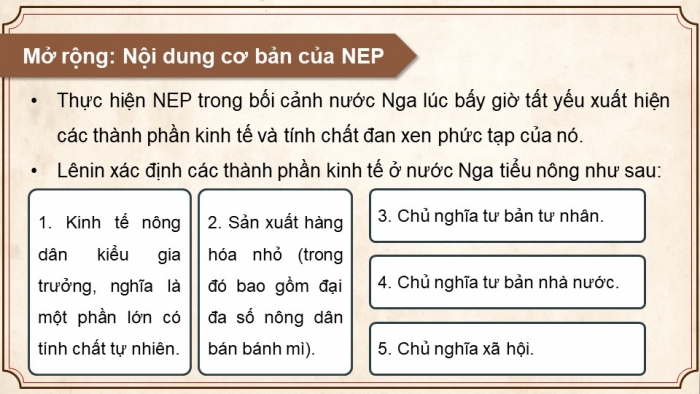 Mở rộng: Nội dung cơ bản của NEP

• Thực hiện NEP trong bối cảnh nước Nga lúc bấy giờ tất yếu xuất hiện các thành phần kinh tế và tính chất đan xen phức tạp của nó.

• Lênin xác định các thành phần kinh tế ở nước Nga tiểu nông như sau:

1. Kinh tế nông dân kiểu gia trưởng, nghĩa là một phần lớn có tính chất tự nhiên.

2. Sản xuất hàng hóa nhỏ (trong đó bao gồm đại đa số nông dân bán bánh mì).

3. Chủ nghĩa tư bản tư nhân.

4. Chủ nghĩa tư bản nhà nước.

5. Chủ nghĩa xã hội.